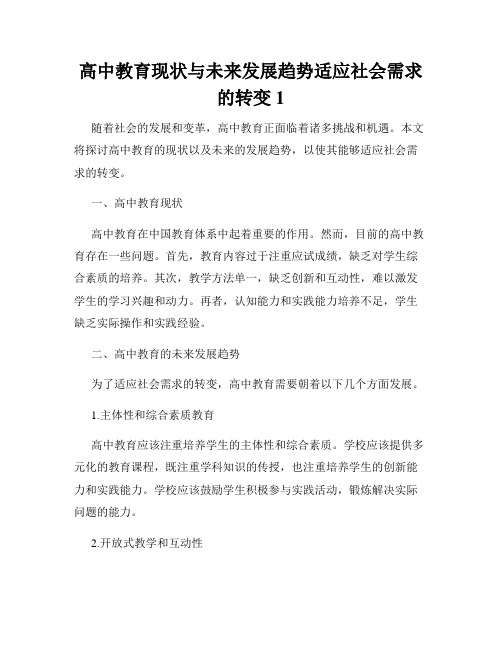 高中教育现状与未来发展趋势适应社会需求的转变 1

随着社会的发展和变革，高中教育正面临着诸多挑战和机遇。本文将探讨高中教育的现状以及未来的发展趋势，以使其能够适应社会需求的转变。

一、高中教育现状

高中教育在中国教育体系中起着重要的作用。然而，目前的高中教育存在一些问题。首先，教育内容过于注重应试成绩，缺乏对学生综合素质的培养。其次，教学方法单一，缺乏创新和互动性，难以激发学生的学习兴趣和动力。再者，认知能力和实践能力培养不足，学生缺乏实际操作和实践经验。

二、高中教育的未来发展趋势

为了适应社会需求的转变，高中教育需要朝着以下几个方面发展。

1.主体性和综合素质教育

高中教育应该注重培养学生的主体性和综合素质。学校应该提供多元化的教育课程，既注重学科知识的传授，也注重培养学生的创新能力和实践能力。学校应该鼓励学生积极参与实践活动，锻炼解决实际问题的能力。

2.开放式教学和互动性